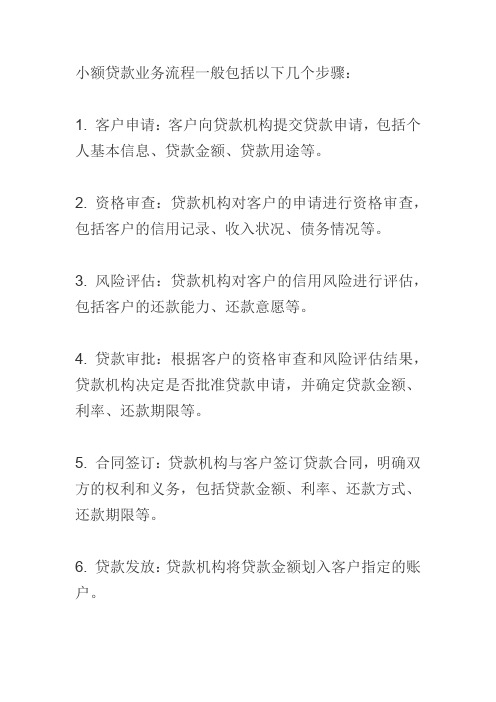 小额贷款业务流程一般包括以下几个步骤：

1. 客户申请：客户向贷款机构提交贷款申请，包括个人基本信息、贷款金额、贷款用途等。

2. 资格审查：贷款机构对客户的申请进行资格审查，包括客户的信用记录、收入状况、债务情况等。

3. 风险评估：贷款机构对客户的信用风险进行评估，包括客户的还款能力、还款意愿等。

4. 贷款审批：根据客户的资格审查和风险评估结果，贷款机构决定是否批准贷款申请，并确定贷款金额、利率、还款期限等。

5. 合同签订：贷款机构与客户签订贷款合同，明确双方的权利和义务，包括贷款金额、利率、还款方式、还款期限等。

6. 贷款发放：贷款机构将贷款金额划入客户指定的账户。